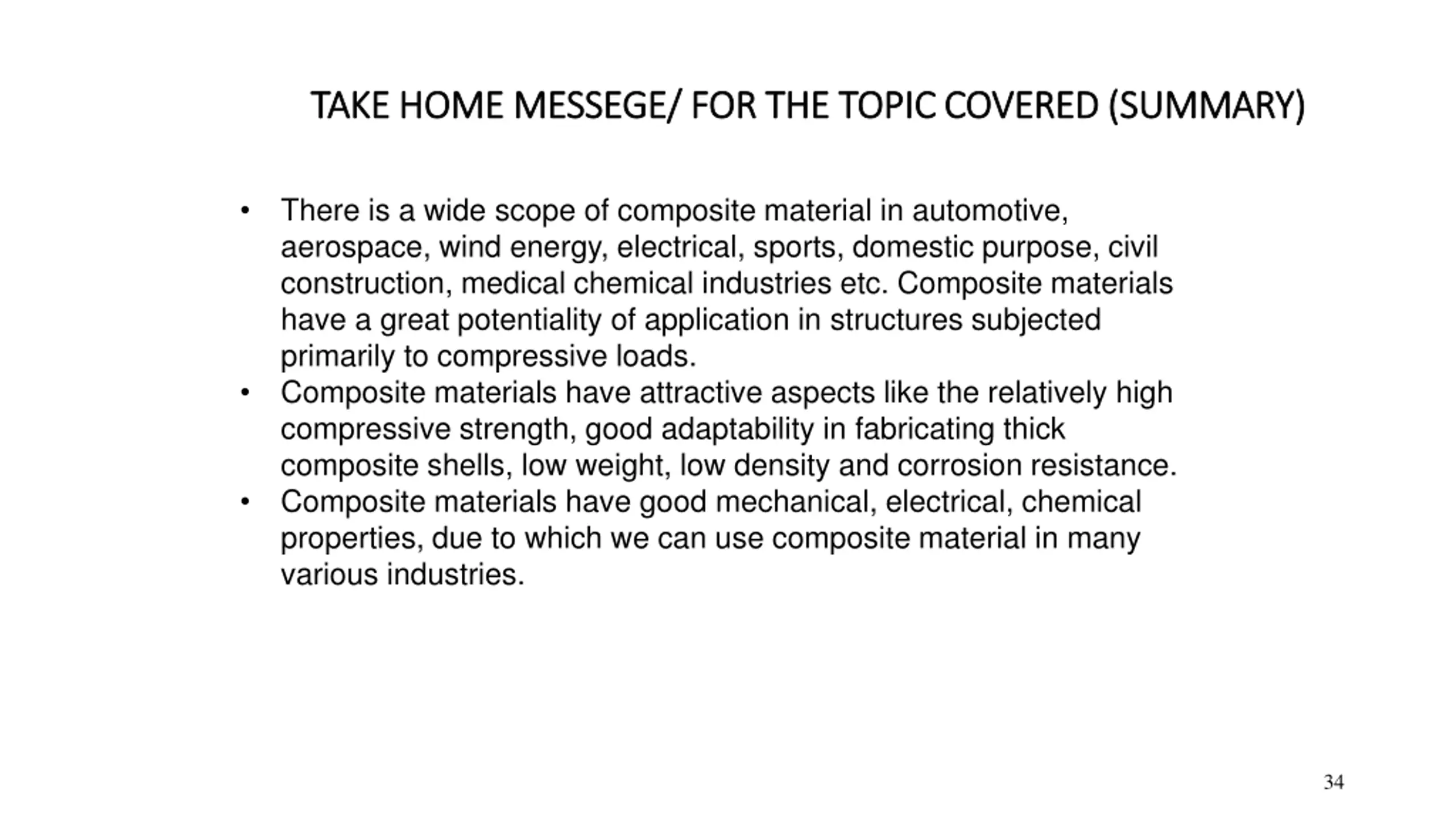 TAKE HOME MESSEGE/ FOR THE TOPIC COVERED (SUMMARY)

• There is a wide scope of composite material in automotive, aerospace, wind energy, electrical, sports, domestic purpose, civil construction, medical chemical industries etc. Composite materials have a great potentiality of application in structures subjected primarily to compressive loads.
• Composite materials have attractive aspects like the relatively high compressive strength, good adaptability in fabricating thick composite shells, low weight, low density and corrosion resistance.
• Composite materials have good mechanical, electrical, chemical properties, due to which we can use composite material in many various industries.

34